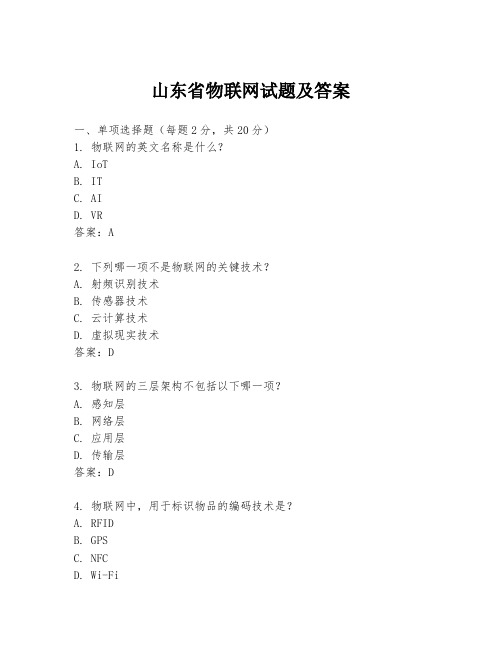 山东省物联网试题及答案

一、单项选择题（每题2分，共20分）

1. 物联网的英文名称是什么？
A. IoT
B. IT
C. AI
D. VR
答案：A

2. 下列哪一项不是物联网的关键技术？
A. 射频识别技术
B. 传感器技术
C. 云计算技术
D. 虚拟现实技术
答案：D

3. 物联网的三层架构不包括以下哪一项？
A. 感知层
B. 网络层
C. 应用层
D. 传输层
答案：D

4. 物联网中，用于标识物品的编码技术是？
A. RFID
B. GPS
C. NFC
D. Wi-Fi